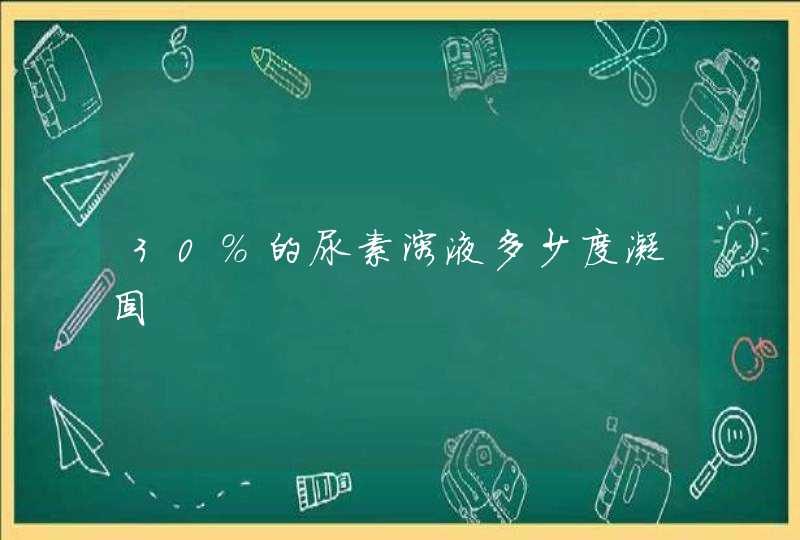 30%的尿素溶液多少度凝固